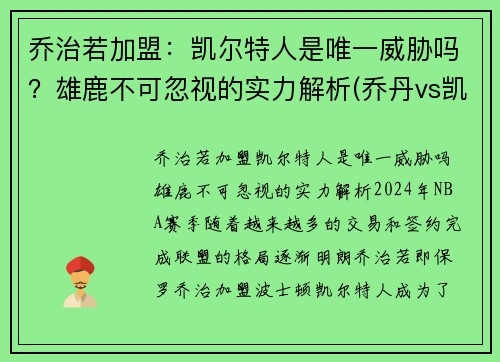 乔治若加盟：凯尔特人是唯一威胁吗？雄鹿不可忽视的实力解析(乔丹vs凯

乔治若加盟凯尔特人是唯一威胁吗雄鹿不可忽视的实力解析2024年NBA赛季随着越来越多的交易和签约完成联盟的格局逐渐明朗乔治若即保罗乔治加盟波士顿凯尔特人成为了